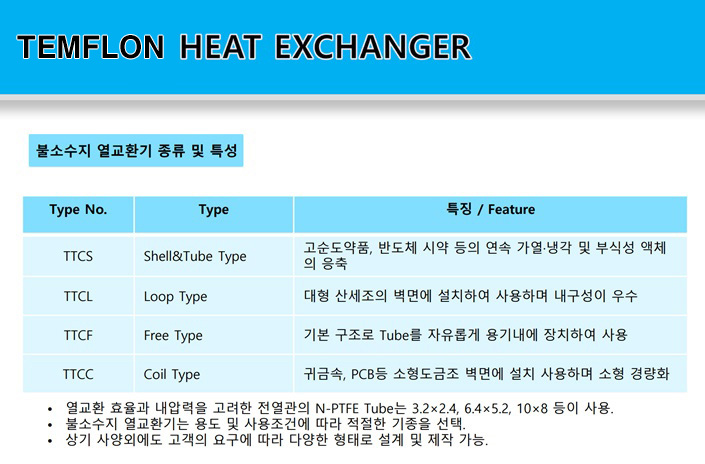 TEMFLON HEAT EXCHANGER

불소수지 열교환기 종류 및 특성

| Type No. | Type | 특징 / Feature |
|---|---|---|
| TTCS | Shell&Tube Type | 고순도약품, 반도체 시약 등의 연속 가열·냉각 및 부식성 액체의 응축 |
| TTCL | Loop Type | 대형 산세조의 벽면에 설치하여 사용하며 내구성이 우수 |
| TTCF | Free Type | 기본 구조로 Tube를 자유롭게 용기내에 장치하여 사용 |
| TTCC | Coil Type | 귀금속, PCB등 소형도금조 벽면에 설치 사용하며 소형 경량화 |

• 열교환 효율과 내압력을 고려한 전열관의 N-PTFE Tube는 3.2×2.4, 6.4×5.2, 10×8 등이 사용.
• 불소수지 열교환기는 용도 및 사용조건에 따라 적절한 기종을 선택.
• 상기 사양외에도 고객의 요구에 따라 다양한 형태로 설계 및 제작 가능.